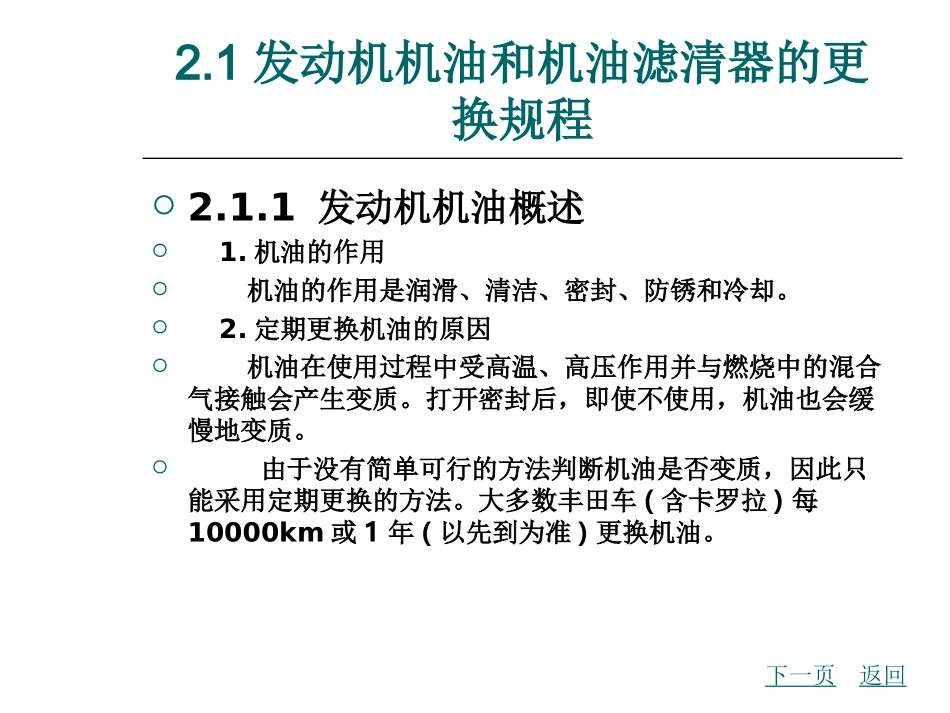 2.1 发动机机油和机油滤清器的更换规程

2.1.1 发动机机油概述

1. 机油的作用

机油的作用是润滑、清洁、密封、防锈和冷却。

2. 定期更换机油的原因

机油在使用过程中受高温、高压作用并与燃烧中的混合气接触会产生变质。打开密封后，即使不使用，机油也会缓慢地变质。

由于没有简单可行的方法判断机油是否变质，因此只能采用定期更换的方法。大多数丰田车 ( 含卡罗拉 ) 每 10000km 或 1 年 ( 以先到为准 ) 更换机油。

下一页 返回